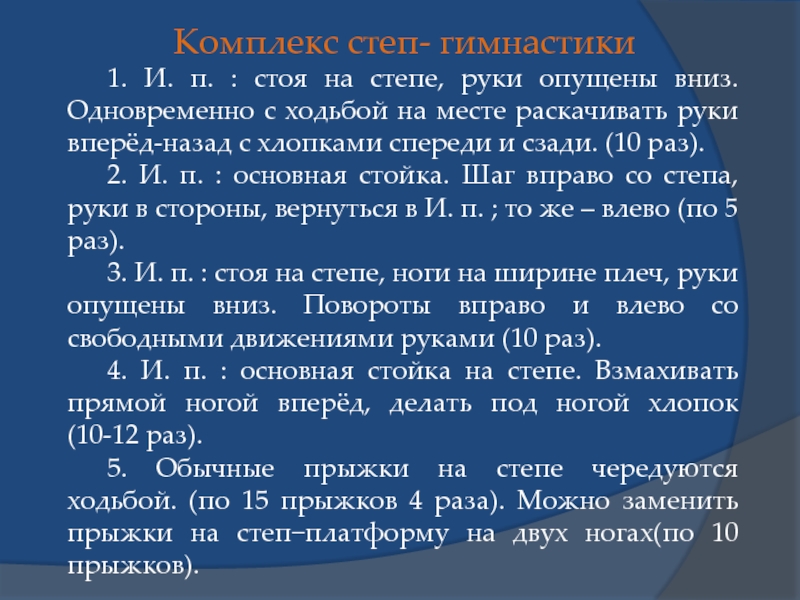 Комплекс степ- гимнастики

1. И. п. : стоя на степе, руки опущены вниз. Одновременно с ходьбой на месте раскачивать руки вперёд-назад с хлопками спереди и сзади. (10 раз).

2. И. п. : основная стойка. Шаг вправо со степа, руки в стороны, вернуться в И. п. ; то же – влево (по 5 раз).

3. И. п. : стоя на степе, ноги на ширине плеч, руки опущены вниз. Повороты вправо и влево со свободными движениями руками (10 раз).

4. И. п. : основная стойка на степе. Взмахивать прямой ногой вперёд, делать под ногой хлопок (10-12 раз).

5. Обычные прыжки на степе чередуются ходьбой. (по 15 прыжков 4 раза). Можно заменить прыжки на степ–платформу на двух ногах(по 10 прыжков).